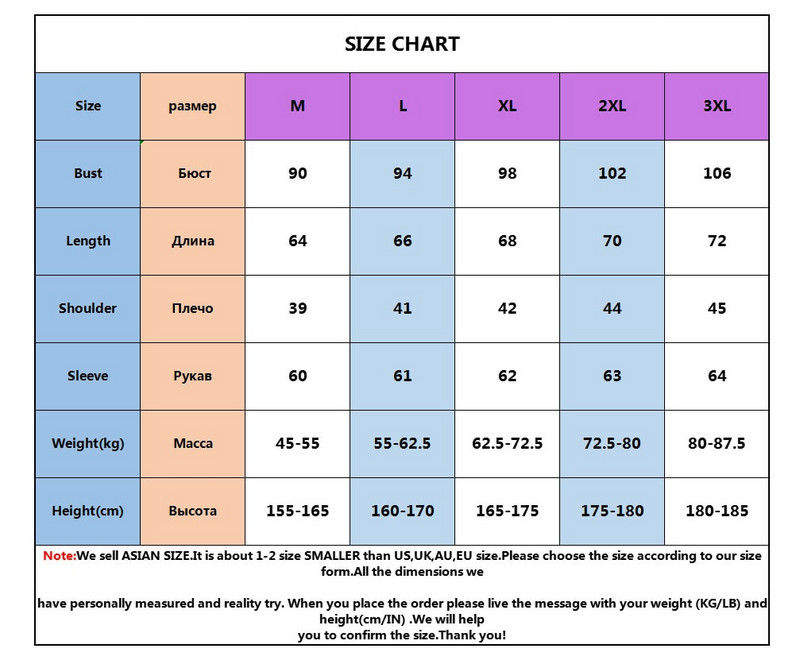 SIZE CHART

| Size | размер | M | L | XL | 2XL | 3XL |
|---|---|---|---|---|---|---|
| Bust | Бюст | 90 | 94 | 98 | 102 | 106 |
| Length | Длина | 64 | 66 | 68 | 70 | 72 |
| Shoulder | Плечо | 39 | 41 | 42 | 44 | 45 |
| Sleeve | Рукав | 60 | 61 | 62 | 63 | 64 |
| Weight(kg) | Масса | 45-55 | 55-62.5 | 62.5-72.5 | 72.5-80 | 80-87.5 |
| Height(cm) | Высота | 155-165 | 160-170 | 165-175 | 175-180 | 180-185 |

Note:We sell ASIAN SIZE.It is about 1-2 size SMALLER than US,UK,AU,EU size.Please choose the size according to our size form.All the dimensions we

have personally measured and reality try. When you place the order please live the message with your weight (KG/LB) and height(cm/IN) .We will help you to confirm the size.Thank you!